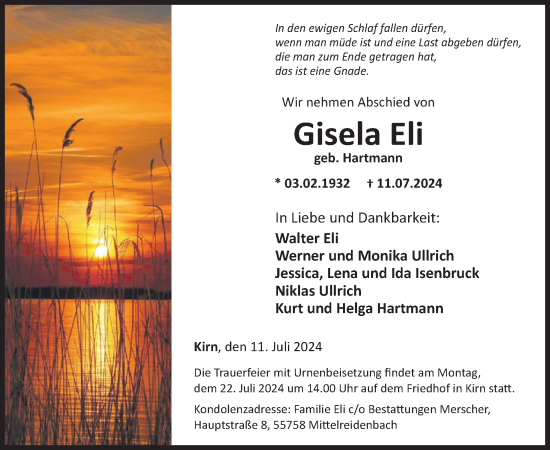 In den ewigen Schlaf fallen dürfen,
wenn man müde ist und eine Last abgeben dürfen,
die man zum Ende getragen hat,
das ist eine Gnade.

Wir nehmen Abschied von

Gisela Eli

geb. Hartmann

* 03.02.1932 † 11.07.2024

In Liebe und Dankbarkeit:

Walter Eli
Werner und Monika Ullrich
Jessica, Lena und Ida Isenbruck
Niklas Ullrich
Kurt und Helga Hartmann

Kirn, den 11. Juli 2024

Die Trauerfeier mit Urnenbeisetzung findet am Montag, dem 22. Juli 2024 um 14.00 Uhr auf dem Friedhof in Kirn statt.

Kondolenzadresse: Familie Eli c/o Bestattungen Merscher, Hauptstraße 8, 55758 Mittelreidenbach